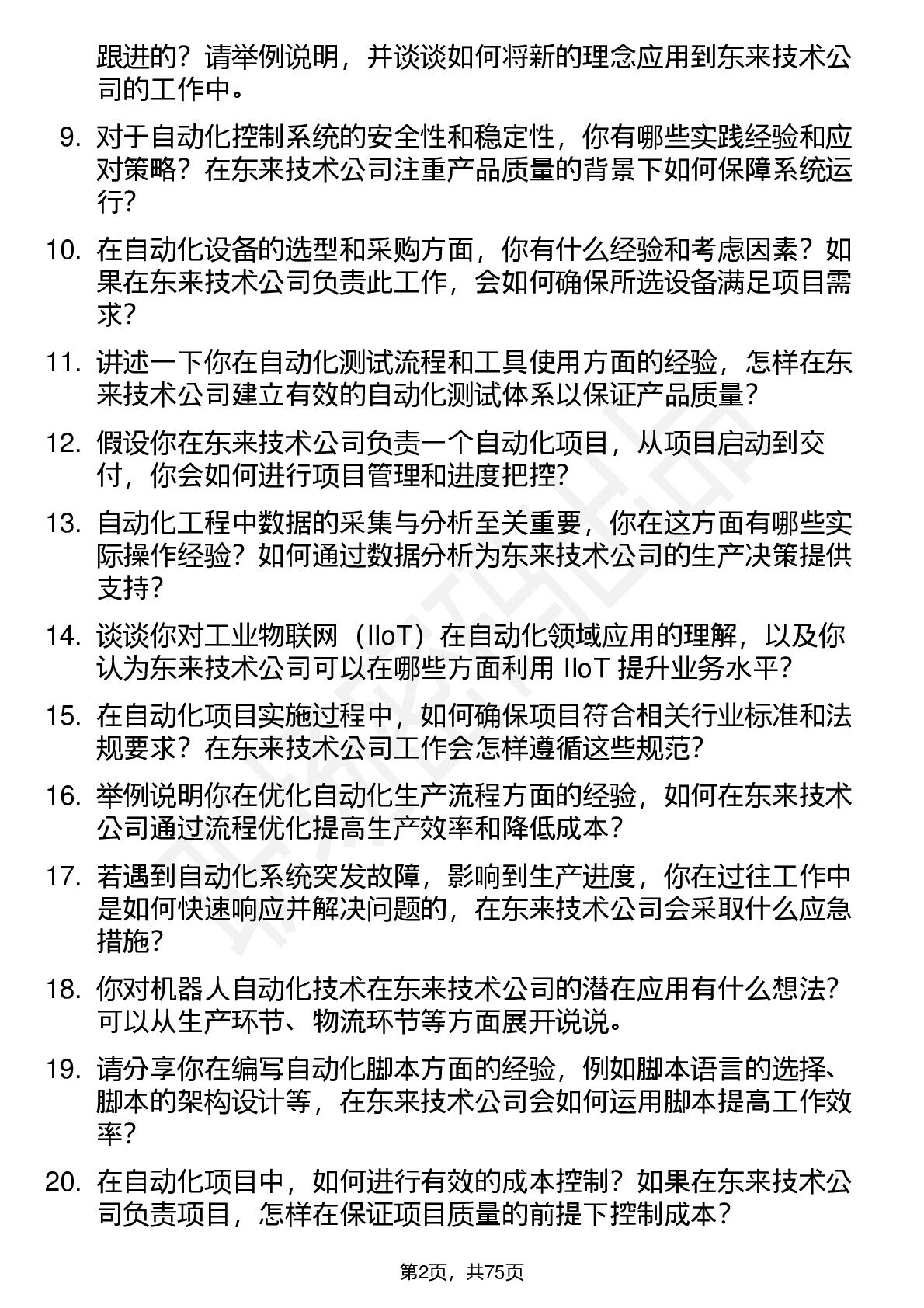 跟进的？请举例说明，并谈谈如何将新的理念应用到东来技术公司的工作中。

9. 对于自动化控制系统的安全性和稳定性，你有哪些实践经验和应对策略？在东来技术公司注重产品质量的背景下如何保障系统运行？

10. 在自动化设备的选型和采购方面，你有什么经验和考虑因素？如果在东来技术公司负责此工作，会如何确保所选设备满足项目需求？

11. 讲述一下你在自动化测试流程和工具使用方面的经验，怎样在东来技术公司建立有效的自动化测试体系以保证产品质量？

12. 假设你在东来技术公司负责一个自动化项目，从项目启动到交付，你会如何进行项目管理和进度把控？

13. 自动化工程中数据的采集与分析至关重要，你在这方面有哪些实际操作经验？如何通过数据分析为东来技术公司的生产决策提供支持？

14. 谈谈你对工业物联网（IIoT）在自动化领域应用的理解，以及你认为东来技术公司可以在哪些方面利用 IIoT 提升业务水平？

15. 在自动化项目实施过程中，如何确保项目符合相关行业标准和法规要求？在东来技术公司工作会怎样遵循这些规范？

16. 举例说明你在优化自动化生产流程方面的经验，如何在东来技术公司通过流程优化提高生产效率和降低成本？

17. 若遇到自动化系统突发故障，影响到生产进度，你在过往工作中是如何快速响应并解决问题的，在东来技术公司会采取什么应急措施？

18. 你对机器人自动化技术在东来技术公司的潜在应用有什么想法？可以从生产环节、物流环节等方面展开说说。

19. 请分享你在编写自动化脚本方面的经验，例如脚本语言的选择、脚本的架构设计等，在东来技术公司会如何运用脚本提高工作效率？

20. 在自动化项目中，如何进行有效的成本控制？如果在东来技术公司负责项目，怎样在保证项目质量的前提下控制成本？

第2页，共75页